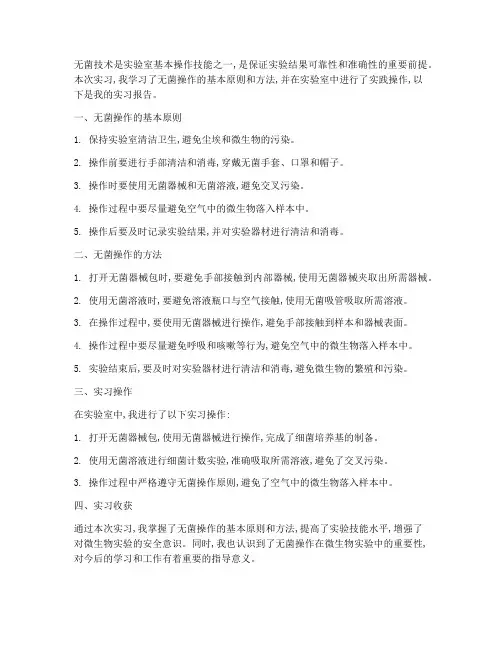 无菌技术是实验室基本操作技能之一，是保证实验结果可靠性和准确性的重要前提。本次实习，我学习了无菌操作的基本原则和方法，并在实验室中进行了实践操作，以下是我的实习报告。

一、无菌操作的基本原则

1. 保持实验室清洁卫生，避免尘埃和微生物的污染。

2. 操作前要进行手部清洁和消毒，穿戴无菌手套、口罩和帽子。

3. 操作时要使用无菌器械和无菌溶液，避免交叉污染。

4. 操作过程中要尽量避免空气中的微生物落入样本中。

5. 操作后要及时记录实验结果，并对实验器材进行清洁和消毒。

二、无菌操作的方法

1. 打开无菌器械包时，要避免手部接触到内部器械，使用无菌器械夹取出所需器械。

2. 使用无菌溶液时，要避免溶液瓶口与空气接触，使用无菌吸管吸取所需溶液。

3. 在操作过程中，要使用无菌器械进行操作，避免手部接触到样本和器械表面。

4. 操作过程中要尽量避免呼吸和咳嗽等行为，避免空气中的微生物落入样本中。

5. 实验结束后，要及时对实验器材进行清洁和消毒，避免微生物的繁殖和污染。

三、实习操作

在实验室中，我进行了以下实习操作：

1. 打开无菌器械包，使用无菌器械进行操作，完成了细菌培养基的制备。

2. 使用无菌溶液进行细菌计数实验，准确吸取所需溶液，避免了交叉污染。

3. 操作过程中严格遵守无菌操作原则，避免了空气中的微生物落入样本中。

四、实习收获

通过本次实习，我掌握了无菌操作的基本原则和方法，提高了实验技能水平，增强了对微生物实验的安全意识。同时，我也认识到了无菌操作在微生物实验中的重要性，对今后的学习和工作有着重要的指导意义。